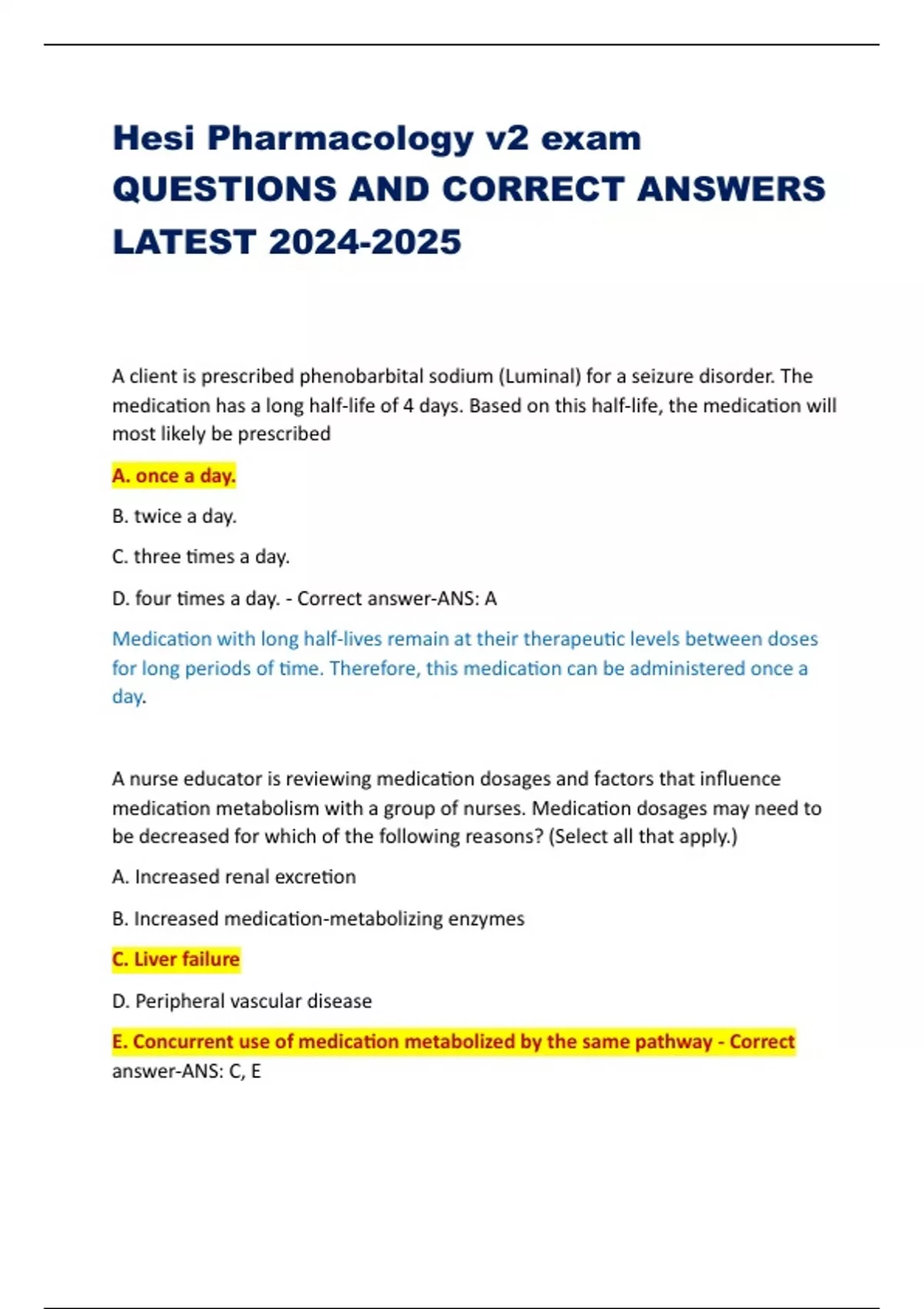 Hesi Pharmacology v2 exam QUESTIONS AND CORRECT ANSWERS LATEST 2024-2025

A client is prescribed phenobarbital sodium (Luminal) for a seizure disorder. The medication has a long half-life of 4 days. Based on this half-life, the medication will most likely be prescribed

A. once a day.

B. twice a day.

C. three times a day.

D. four times a day. - Correct answer-ANS: A

Medication with long half-lives remain at their therapeutic levels between doses for long periods of time. Therefore, this medication can be administered once a day.

A nurse educator is reviewing medication dosages and factors that influence medication metabolism with a group of nurses. Medication dosages may need to be decreased for which of the following reasons? (Select all that apply.)

A. Increased renal excretion

B. Increased medication-metabolizing enzymes

C. Liver failure

D. Peripheral vascular disease

E. Concurrent use of medication metabolized by the same pathway - Correct answer-ANS: C, E